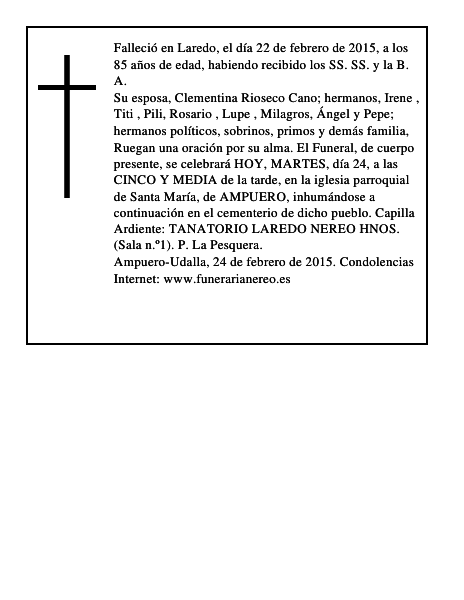 Falleció en Laredo, el día 22 de febrero de 2015, a los 85 años de edad, habiendo recibido los SS. SS. y la B. A.
Su esposa, Clementina Rioseco Cano; hermanos, Irene , Titi , Pili, Rosario , Lupe , Milagros, Ángel y Pepe; hermanos políticos, sobrinos, primos y demás familia, Ruegan una oración por su alma. El Funeral, de cuerpo presente, se celebrará HOY, MARTES, día 24, a las CINCO Y MEDIA de la tarde, en la iglesia parroquial de Santa María, de AMPUERO, inhumándose a continuación en el cementerio de dicho pueblo. Capilla Ardiente: TANATORIO LAREDO NEREO HNOS. (Sala n.º1). P. La Pesquera.
Ampuero-Udalla, 24 de febrero de 2015. Condolencias Internet: www.funerarianereo.es